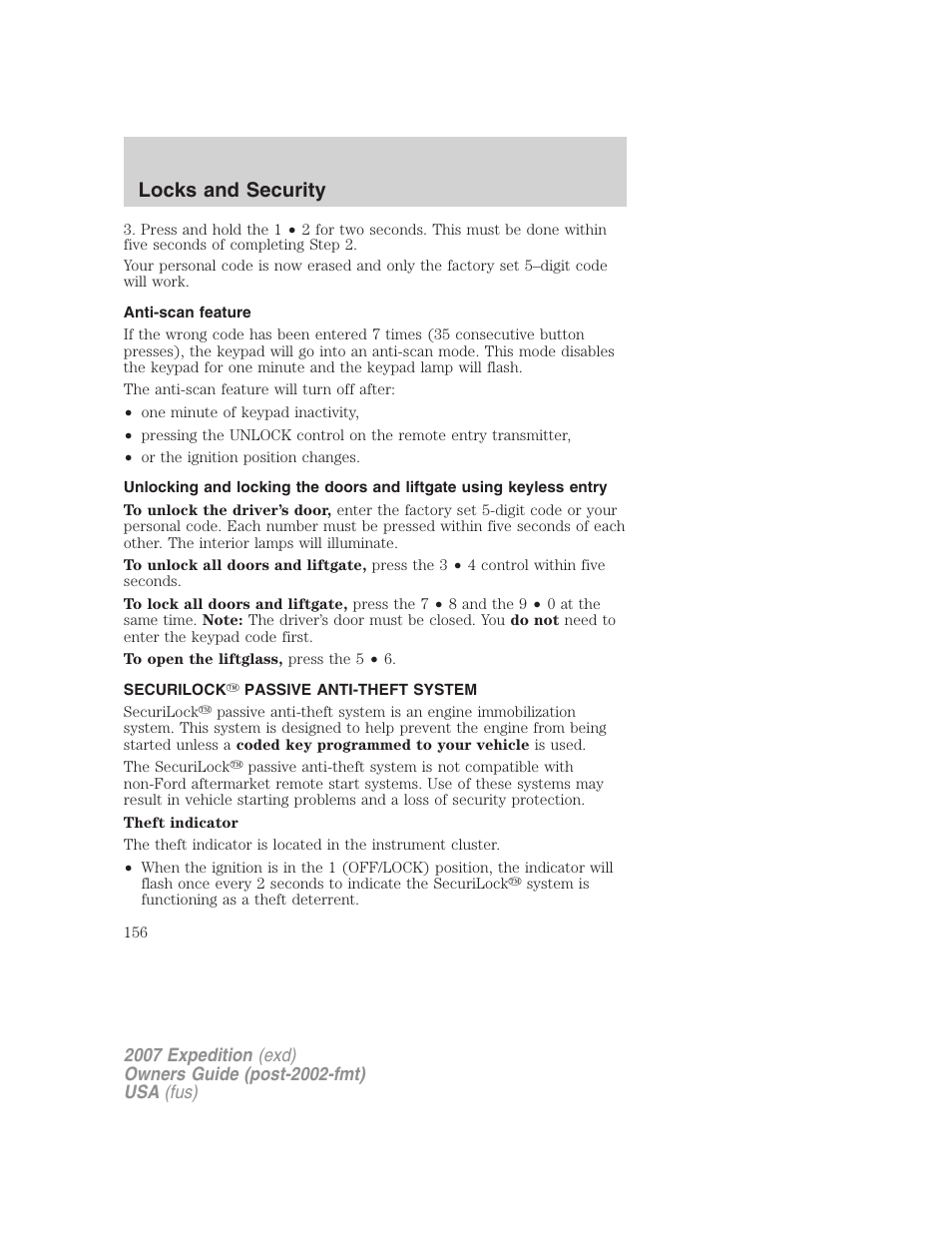 Locks and Security

3. Press and hold the 1 • 2 for two seconds. This must be done within five seconds of completing Step 2.

Your personal code is now erased and only the factory set 5–digit code will work.

Anti-scan feature

If the wrong code has been entered 7 times (35 consecutive button presses), the keypad will go into an anti-scan mode. This mode disables the keypad for one minute and the keypad lamp will flash.

The anti-scan feature will turn off after:

• one minute of keypad inactivity,
• pressing the UNLOCK control on the remote entry transmitter,
• or the ignition position changes.

Unlocking and locking the doors and liftgate using keyless entry

To unlock the driver's door, enter the factory set 5-digit code or your personal code. Each number must be pressed within five seconds of each other. The interior lamps will illuminate.

To unlock all doors and liftgate, press the 3 • 4 control within five seconds.

To lock all doors and liftgate, press the 7 • 8 and the 9 • 0 at the same time. Note: The driver's door must be closed. You do not need to enter the keypad code first.

To open the liftglass, press the 5 • 6.

SECURILOCK™ PASSIVE ANTI-THEFT SYSTEM

SecuriLock™ passive anti-theft system is an engine immobilization system. This system is designed to help prevent the engine from being started unless a coded key programmed to your vehicle is used.

The SecuriLock™ passive anti-theft system is not compatible with non-Ford aftermarket remote start systems. Use of these systems may result in vehicle starting problems and a loss of security protection.

Theft indicator

The theft indicator is located in the instrument cluster.

• When the ignition is in the 1 (OFF/LOCK) position, the indicator will flash once every 2 seconds to indicate the SecuriLock™ system is functioning as a theft deterrent.

156

2007 Expedition (exd)
Owners Guide (post-2002-fmt)
USA (fus)